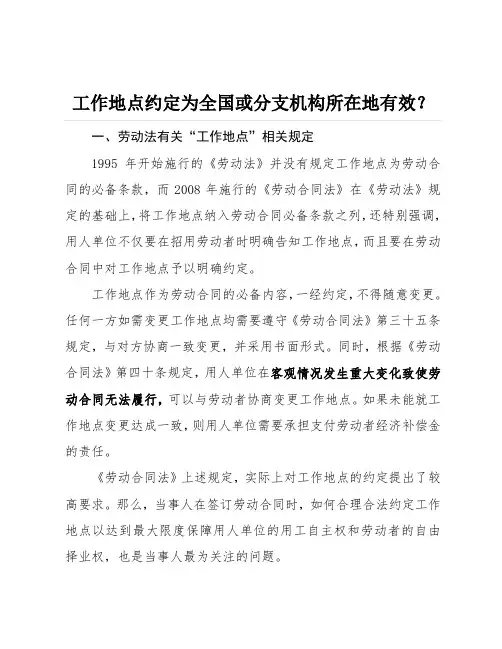 工作地点约定为全国或分支机构所在地有效？

一、劳动法有关“工作地点”相关规定

1995 年开始施行的《劳动法》并没有规定工作地点为劳动合同的必备条款，而 2008 年施行的《劳动合同法》在《劳动法》规定的基础上，将工作地点纳入劳动合同必备条款之列，还特别强调，用人单位不仅要在招用劳动者时明确告知工作地点，而且要在劳动合同中对工作地点予以明确约定。

工作地点作为劳动合同的必备内容，一经约定，不得随意变更。任何一方如需变更工作地点均需要遵守《劳动合同法》第三十五条规定，与对方协商一致变更，并采用书面形式。同时，根据《劳动合同法》第四十条规定，用人单位在客观情况发生重大变化致使劳动合同无法履行，可以与劳动者协商变更工作地点。如果未能就工作地点变更达成一致，则用人单位需要承担支付劳动者经济补偿金的责任。

《劳动合同法》上述规定，实际上对工作地点的约定提出了较高要求。那么，当事人在签订劳动合同时，如何合理合法约定工作地点以达到最大限度保障用人单位的用工自主权和劳动者的自由择业权，也是当事人最为关注的问题。